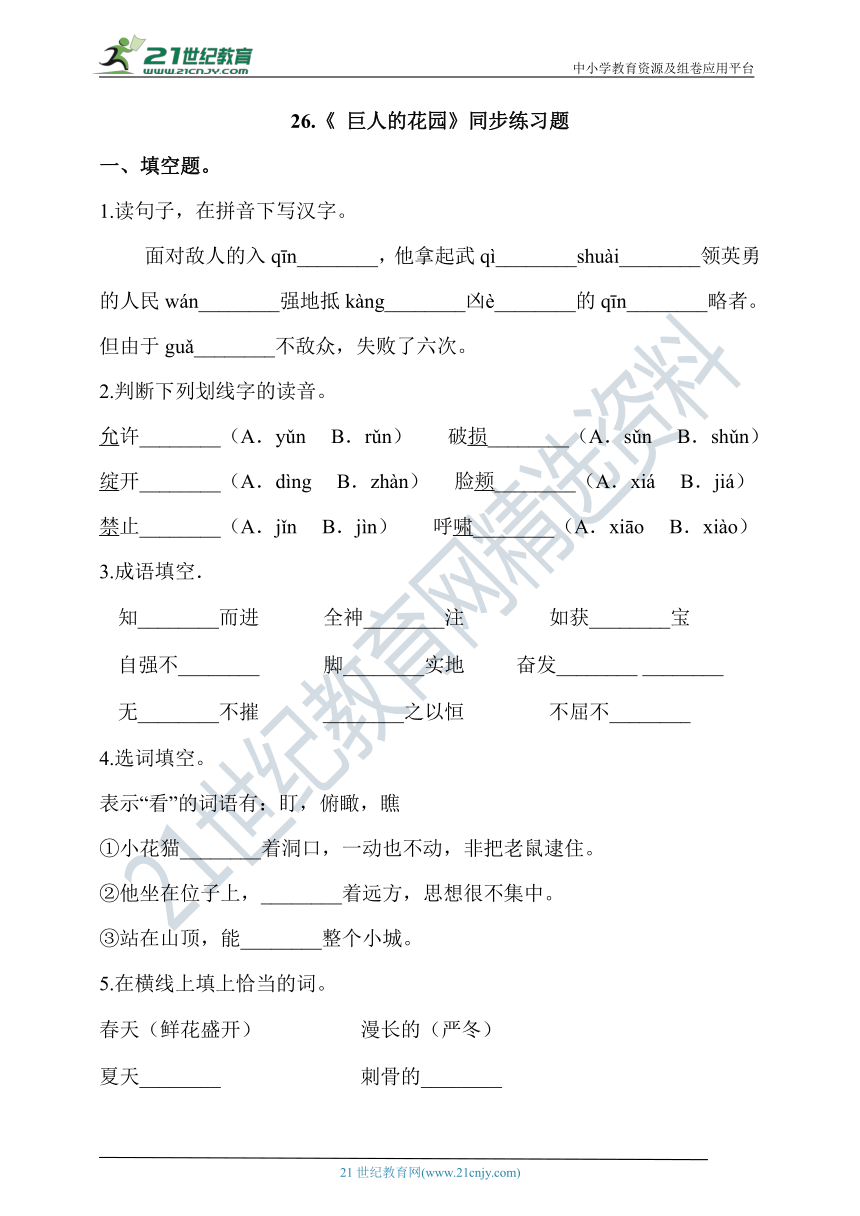 21世纪教育 www.21cnjy.com

中小学教育资源及组卷应用平台

26.《 巨人的花园》同步练习题

一、填空题。

1.读句子，在拼音下写汉字。

面对敌人的入 qīn________，他拿起武 qì________shuài________领英勇的人民 wán________强地抵 kàng________凶è________的 qīn________略者。但由于 guǎ________不敌众，失败了六次。

2.判断下列划线字的读音。

允许________（A．yǔn　B．rǔn）　破损________（A．sǔn　B．shǔn）

绽开________（A．dìng　B．zhàn）　脸颊________（A．xiá　B．jiá）

禁止________（A．jǐn　B．jìn）　呼啸________（A．xiāo　B．xiào）

3.成语填空．

知________而进　全神________注　如获________宝

自强不________　脚________实地　奋发________ ________

无________不摧　________之以恒　不屈不________

4.选词填空。

表示“看”的词语有：盯，俯瞰，瞧

①小花猫________着洞口，一动也不动，非把老鼠逮住。

②他坐在位子上，________着远方，思想很不集中。

③站在山顶，能________整个小城。

5.在横线上填上恰当的词。

春天（鲜花盛开）　漫长的（严冬）

夏天________　刺骨的________

21世纪教育网精选资料

21 世纪教育网(www.21cnjy.com)